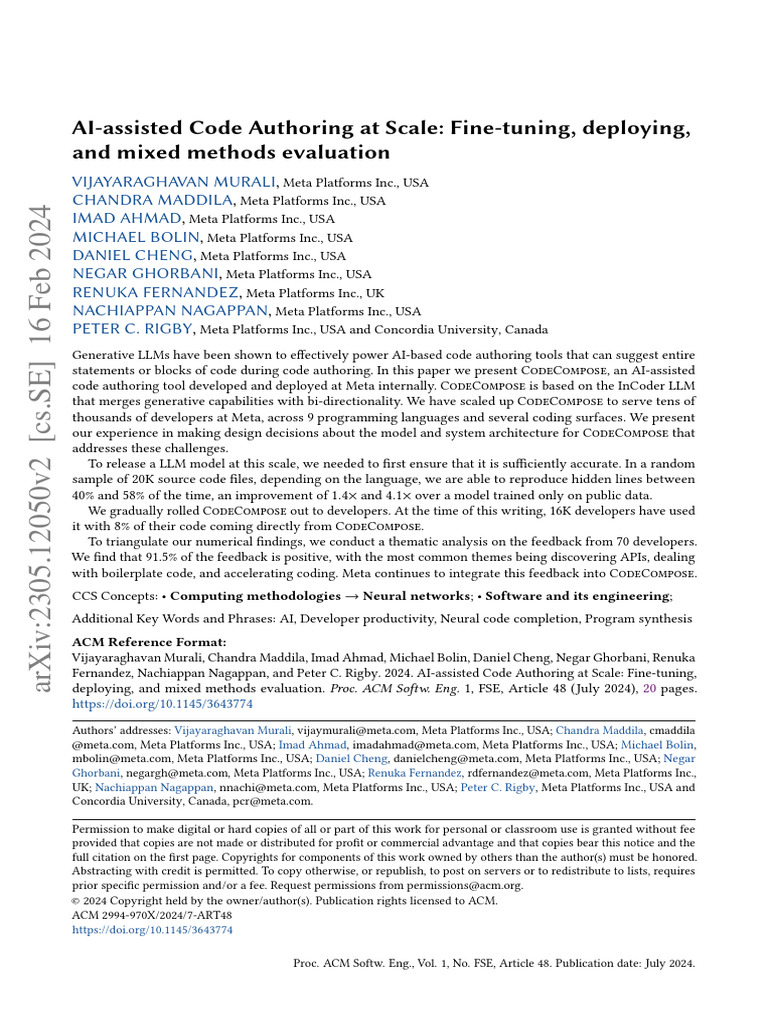 arXiv:2305.12050v2 [cs.SE] 16 Feb 2024

AI-assisted Code Authoring at Scale: Fine-tuning, deploying, and mixed methods evaluation

VIJAYARAGHAVAN MURALI, Meta Platforms Inc., USA
CHANDRA MADDILA, Meta Platforms Inc., USA
IMAD AHMAD, Meta Platforms Inc., USA
MICHAEL BOLIN, Meta Platforms Inc., USA
DANIEL CHENG, Meta Platforms Inc., USA
NEGAR GHORBANI, Meta Platforms Inc., USA
RENUKA FERNANDEZ, Meta Platforms Inc., UK
NACHIAPPAN NAGAPPAN, Meta Platforms Inc., USA
PETER C. RIGBY, Meta Platforms Inc., USA and Concordia University, Canada

Generative LLMs have been shown to effectively power AI-based code authoring tools that can suggest entire statements or blocks of code during code authoring. In this paper we present CodeCompose, an AI-assisted code authoring tool developed and deployed at Meta internally. CodeCompose is based on the InCoder LLM that merges generative capabilities with bi-directionality. We have scaled up CodeCompose to serve tens of thousands of developers at Meta, across 9 programming languages and several coding surfaces. We present our experience in making design decisions about the model and system architecture for CodeCompose that addresses these challenges.

To release a LLM model at this scale, we needed to first ensure that it is sufficiently accurate. In a random sample of 20K source code files, depending on the language, we are able to reproduce hidden lines between 40% and 58% of the time, an improvement of 1.4× and 4.1× over a model trained only on public data.

We gradually rolled CodeCompose out to developers. At the time of this writing, 16K developers have used it with 8% of their code coming directly from CodeCompose.

To triangulate our numerical findings, we conduct a thematic analysis on the feedback from 70 developers. We find that 91.5% of the feedback is positive, with the most common themes being discovering APIs, dealing with boilerplate code, and accelerating coding. Meta continues to integrate this feedback into CodeCompose.

CCS Concepts: • Computing methodologies → Neural networks; • Software and its engineering;

Additional Key Words and Phrases: AI, Developer productivity, Neural code completion, Program synthesis

ACM Reference Format:
Vijayaraghavan Murali, Chandra Maddila, Imad Ahmad, Michael Bolin, Daniel Cheng, Negar Ghorbani, Renuka Fernandez, Nachiappan Nagappan, and Peter C. Rigby. 2024. AI-assisted Code Authoring at Scale: Fine-tuning, deploying, and mixed methods evaluation. Proc. ACM Softw. Eng. 1, FSE, Article 48 (July 2024), 20 pages. https://doi.org/10.1145/3643774

Authors' addresses: Vijayaraghavan Murali, vijaymurali@meta.com, Meta Platforms Inc., USA; Chandra Maddila, cmaddila@meta.com, Meta Platforms Inc., USA; Imad Ahmad, imadahmad@meta.com, Meta Platforms Inc., USA; Michael Bolin, mbolin@meta.com, Meta Platforms Inc., USA; Daniel Cheng, danielcheng@meta.com, Meta Platforms Inc., USA; Negar Ghorbani, negargh@meta.com, Meta Platforms Inc., USA; Renuka Fernandez, rdfernandez@meta.com, Meta Platforms Inc., UK; Nachiappan Nagappan, nnachi@meta.com, Meta Platforms Inc., USA; Peter C. Rigby, Meta Platforms Inc., USA and Concordia University, Canada, pcr@meta.com.

Permission to make digital or hard copies of all or part of this work for personal or classroom use is granted without fee provided that copies are not made or distributed for profit or commercial advantage and that copies bear this notice and the full citation on the first page. Copyrights for components of this work owned by others than the author(s) must be honored. Abstracting with credit is permitted. To copy otherwise, or republish, to post on servers or to redistribute to lists, requires prior specific permission and/or a fee. Request permissions from permissions@acm.org.
© 2024 Copyright held by the owner/author(s). Publication rights licensed to ACM.
ACM 2994-970X/2024/7-ART48
https://doi.org/10.1145/3643774

Proc. ACM Softw. Eng., Vol. 1, No. FSE, Article 48. Publication date: July 2024.